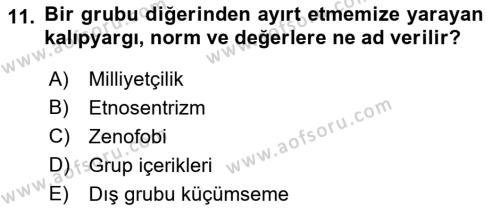 11. Bir grubu diğerinden ayırt etmemize yarayan kalıpyargı, norm ve değerlere ne ad verilir?

A) Milliyetçilik
B) Etnosentrizm
C) Zenofobi
D) Grup içerikleri
E) Dış grubu küçümseme

www.aofsoru.com
www.aofsoru.com
www.aofsoru.com
www.aofsoru.com